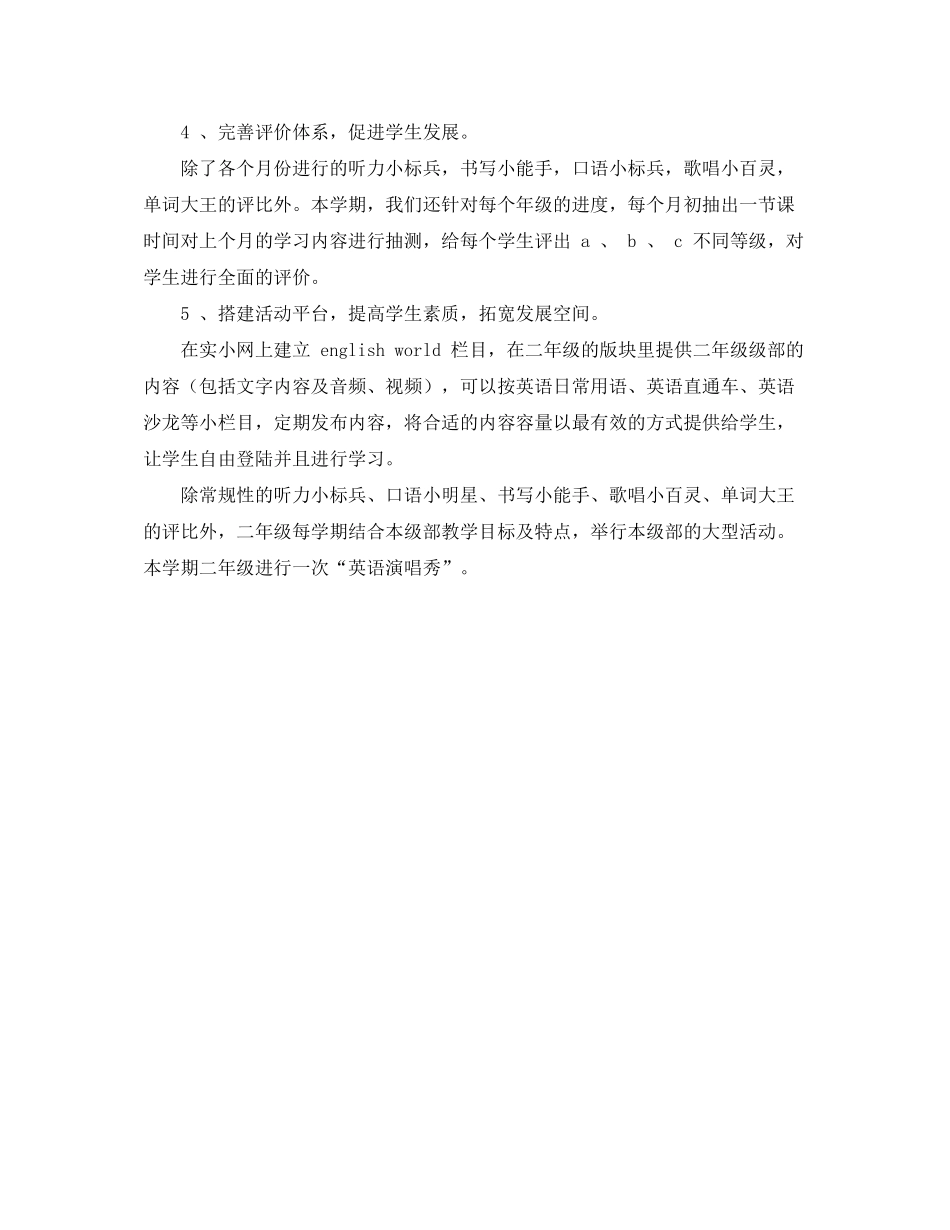 4 、完善评价体系，促进学生发展。

除了各个月份进行的听力小标兵，书写小能手，口语小标兵，歌唱小百灵，单词大王的评比外。本学期，我们还针对每个年级的进度，每个月初抽出一节课时间对上个月的学习内容进行抽测，给每个学生评出 a 、 b 、 c 不同等级，对学生进行全面的评价。

5 、搭建活动平台，提高学生素质，拓宽发展空间。

在实小网上建立 english world 栏目，在二年级的版块里提供二年级级部的内容（包括文字内容及音频、视频），可以按英语日常用语、英语直通车、英语沙龙等小栏目，定期发布内容，将合适的内容容量以最有效的方式提供给学生，让学生自由登陆并且进行学习。

除常规性的听力小标兵、口语小明星、书写小能手、歌唱小百灵、单词大王的评比外，二年级每学期结合本级部教学目标及特点，举行本级部的大型活动。本学期二年级进行一次“英语演唱秀”。